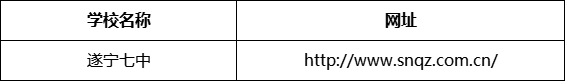 | 学校名称 | 网址 |
|---|---|
| 遂宁七中 | http://www.snqz.com.cn/ |